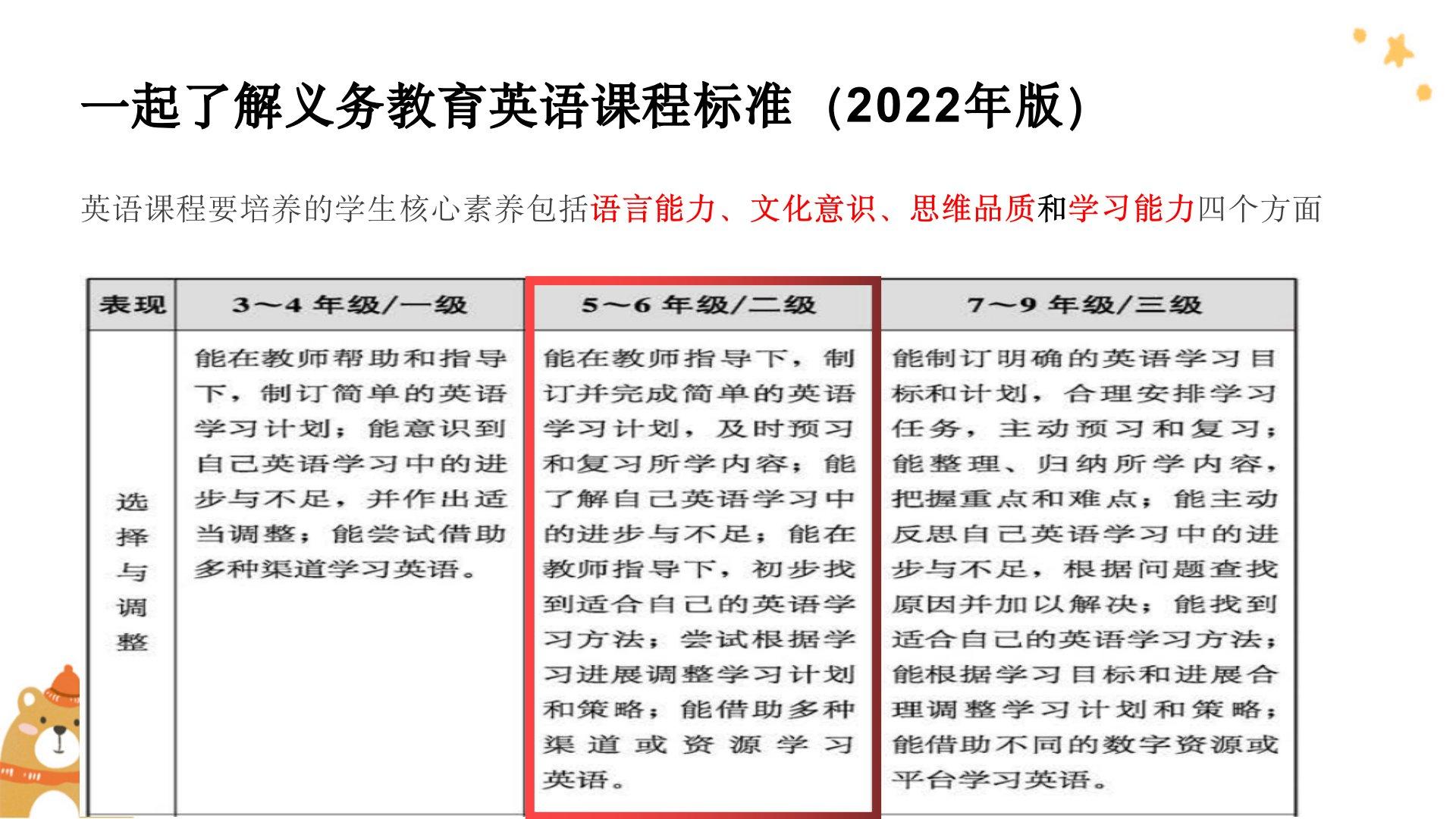 一起了解义务教育英语课程标准（2022年版）

英语课程要培养的学生核心素养包括语言能力、文化意识、思维品质和学习能力四个方面

| 表现 | 3～4 年级/一级 | 5～6 年级/二级 | 7～9 年级/三级 |
|---|---|---|---|
| 选择与调整 | 能在教师帮助和指导下，制订简单的英语学习计划；能意识到自己英语学习中的进步与不足，并作出适当调整；能尝试借助多种渠道学习英语。 | 能在教师指导下，制订并完成简单的英语学习计划，及时预习和复习所学内容；能了解自己英语学习中的进步与不足；能在教师指导下，初步找到适合自己的英语学习方法；尝试根据学习进展调整学习计划和策略；能借助多种渠道或资源学习英语。 | 能制订明确的英语学习目标和计划，合理安排学习任务，主动预习和复习；能整理、归纳所学内容，把握重点和难点；能主动反思自己英语学习中的进步与不足，根据问题查找原因并加以解决；能找到适合自己的英语学习方法；能根据学习目标和进展合理调整学习计划和策略；能借助不同的数字资源或平台学习英语。 |